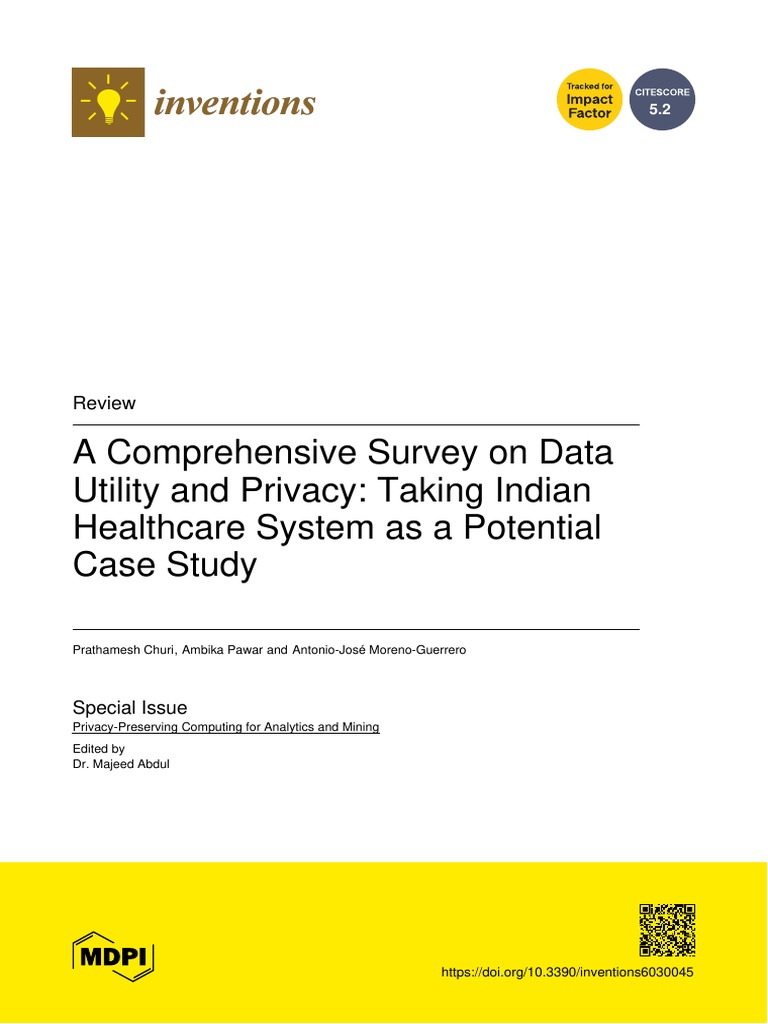 inventions

Tracked for
Impact
Factor

CITESCORE
5.2

Review

A Comprehensive Survey on Data Utility and Privacy: Taking Indian Healthcare System as a Potential Case Study

Prathamesh Churi, Ambika Pawar and Antonio-José Moreno-Guerrero

Special Issue
Privacy-Preserving Computing for Analytics and Mining
Edited by
Dr. Majeed Abdul

MDPI

https://doi.org/10.3390/inventions6030045